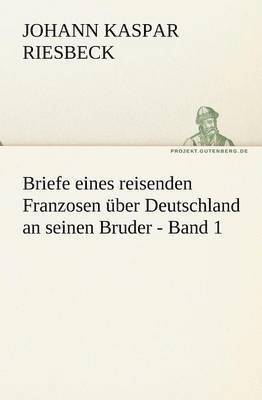 JOHANN KASPAR RIESBECK

PROJEKT.GUTENBERG.DE

Briefe eines reisenden Franzosen über Deutschland an seinen Bruder - Band 1